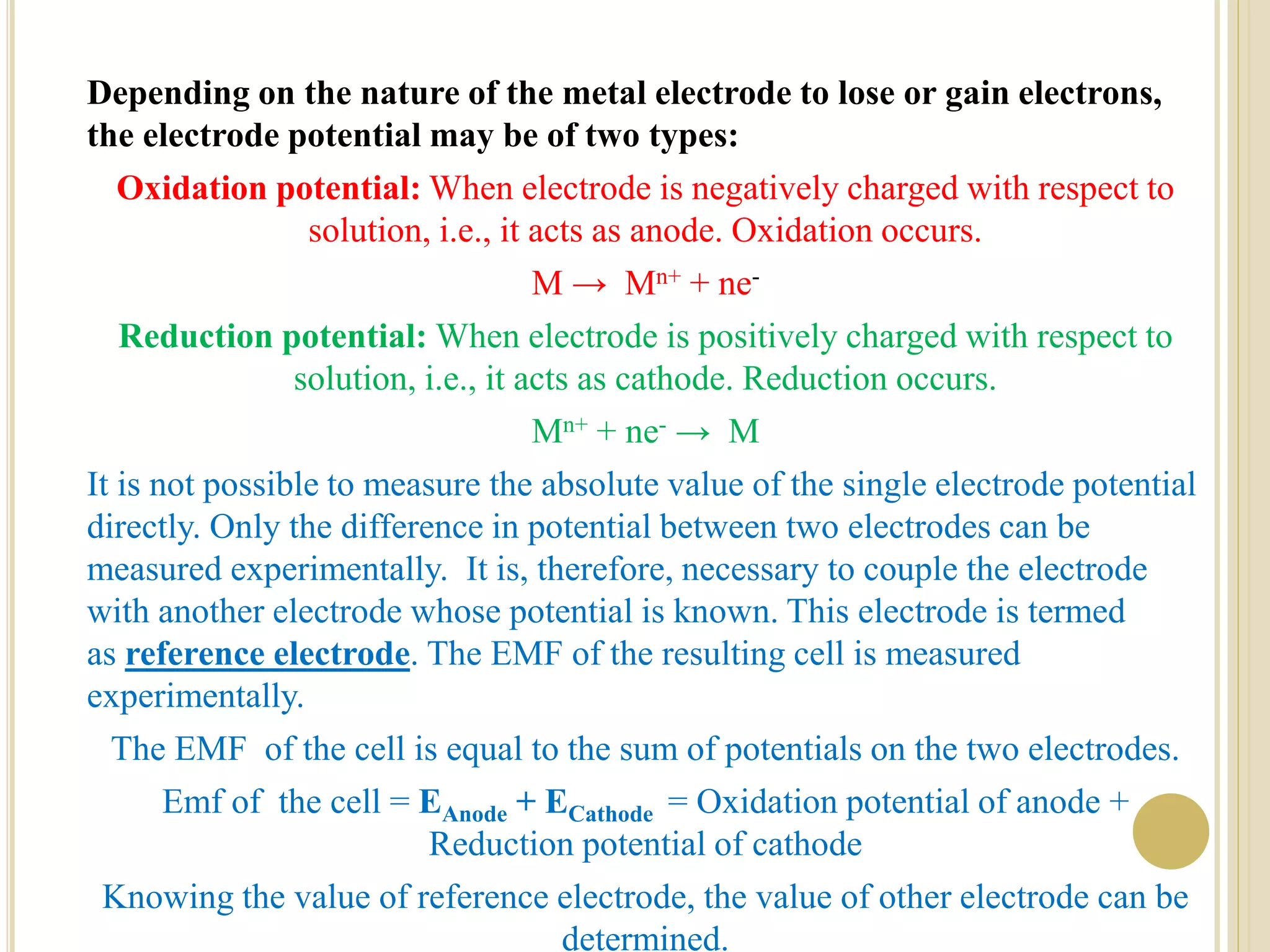 Depending on the nature of the metal electrode to lose or gain electrons, the electrode potential may be of two types:

Oxidation potential: When electrode is negatively charged with respect to solution, i.e., it acts as anode. Oxidation occurs.

$M \rightarrow M^{n+} + ne^-$

Reduction potential: When electrode is positively charged with respect to solution, i.e., it acts as cathode. Reduction occurs.

$M^{n+} + ne^- \rightarrow M$

It is not possible to measure the absolute value of the single electrode potential directly. Only the difference in potential between two electrodes can be measured experimentally. It is, therefore, necessary to couple the electrode with another electrode whose potential is known. This electrode is termed as reference electrode. The EMF of the resulting cell is measured experimentally.

The EMF of the cell is equal to the sum of potentials on the two electrodes.

Emf of the cell = $E_{Anode} + E_{Cathode}$ = Oxidation potential of anode + Reduction potential of cathode

Knowing the value of reference electrode, the value of other electrode can be determined.